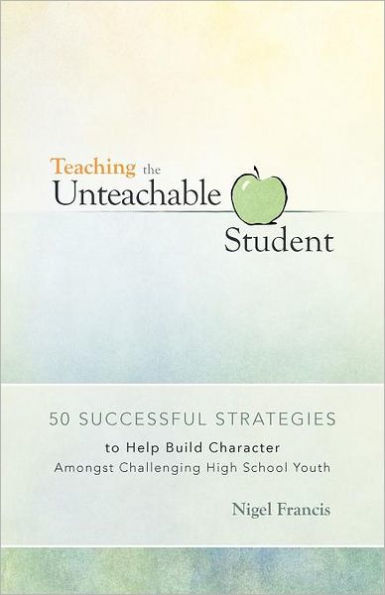 Teaching the
Unteachable
Student

50 SUCCESSFUL STRATEGIES
to Help Build Character
Amongst Challenging High School Youth

Nigel Francis